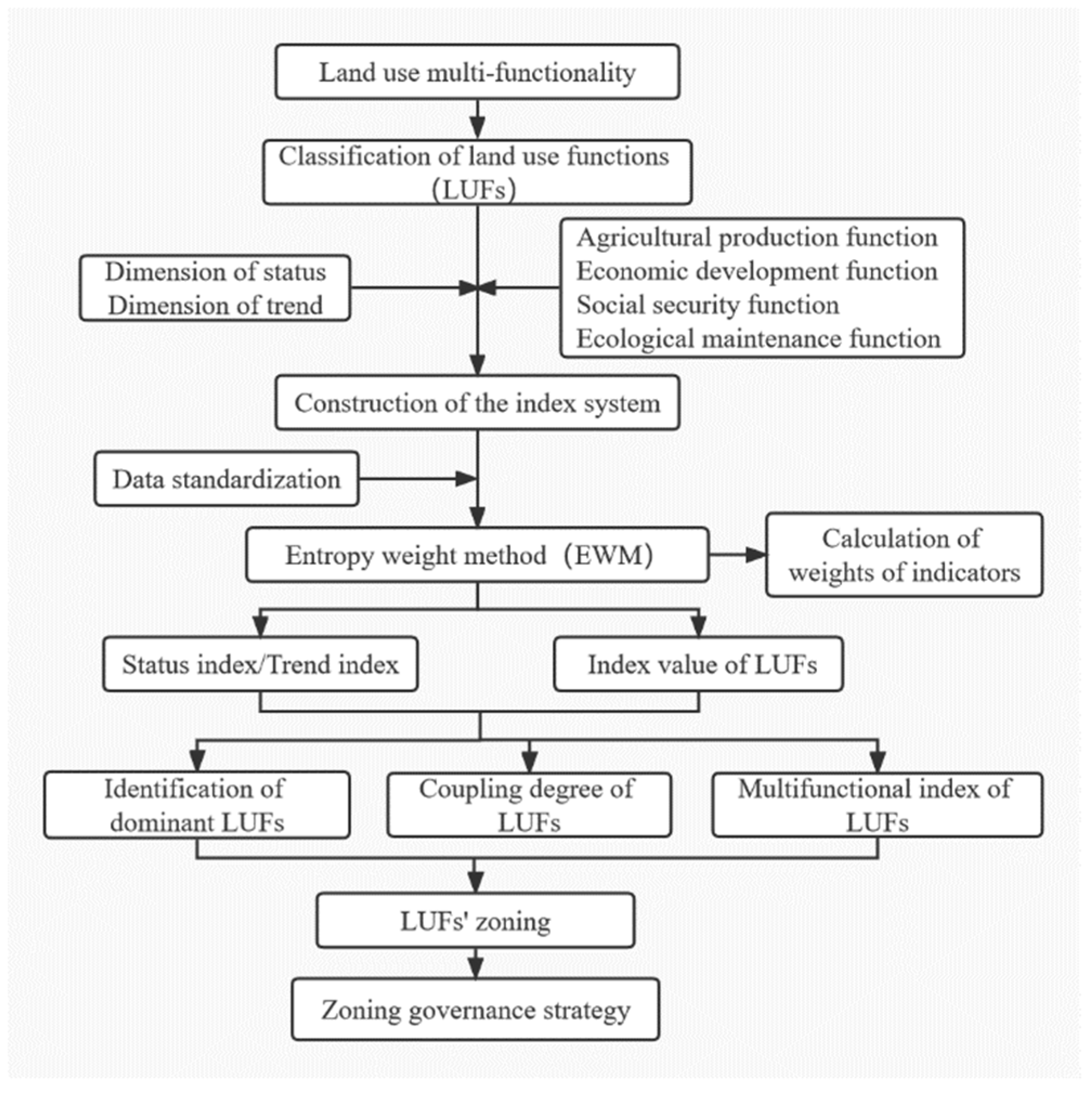 Land use multi-functionality

Classification of land use functions (LUFs)

Dimension of status
Dimension of trend

Agricultural production function
Economic development function
Social security function
Ecological maintenance function

Construction of the index system

Data standardization

Entropy weight method (EWM)

Calculation of weights of indicators

Status index/Trend index

Index value of LUFs

Identification of dominant LUFs

Coupling degree of LUFs

Multifunctional index of LUFs

LUFs' zoning

Zoning governance strategy